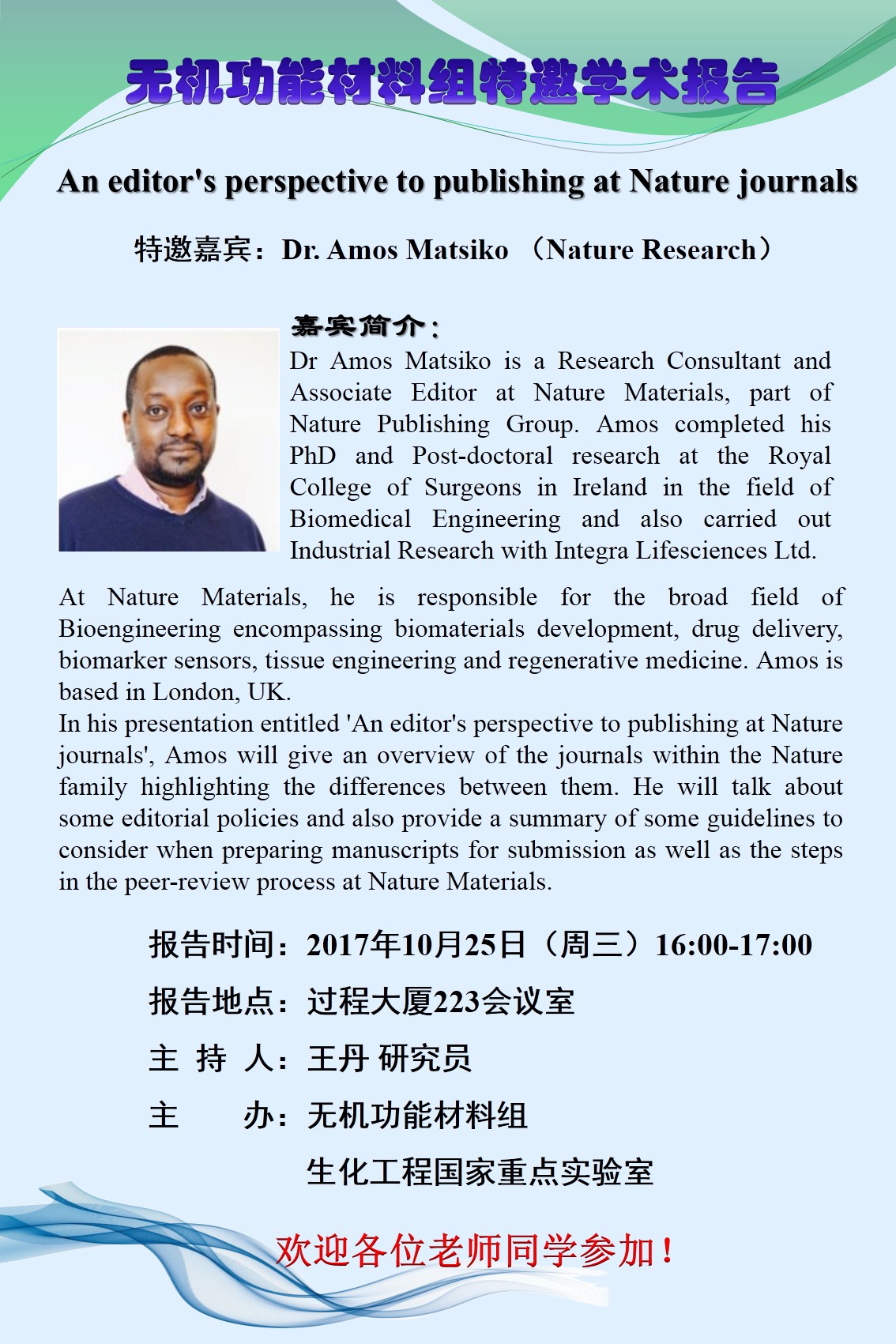 无机功能材料组特邀学术报告

An editor's perspective to publishing at Nature journals

特邀嘉宾：Dr. Amos Matsiko （Nature Research）

嘉宾简介：

Dr Amos Matsiko is a Research Consultant and Associate Editor at Nature Materials, part of Nature Publishing Group. Amos completed his PhD and Post-doctoral research at the Royal College of Surgeons in Ireland in the field of Biomedical Engineering and also carried out Industrial Research with Integra Lifesciences Ltd.

At Nature Materials, he is responsible for the broad field of Bioengineering encompassing biomaterials development, drug delivery, biomarker sensors, tissue engineering and regenerative medicine. Amos is based in London, UK.
In his presentation entitled 'An editor's perspective to publishing at Nature journals', Amos will give an overview of the journals within the Nature family highlighting the differences between them. He will talk about some editorial policies and also provide a summary of some guidelines to consider when preparing manuscripts for submission as well as the steps in the peer-review process at Nature Materials.

报告时间：2017年10月25日（周三）16:00-17:00

报告地点：过程大厦223会议室

主 持 人：王丹 研究员

主 办：无机功能材料组

生化工程国家重点实验室

欢迎各位老师同学参加！